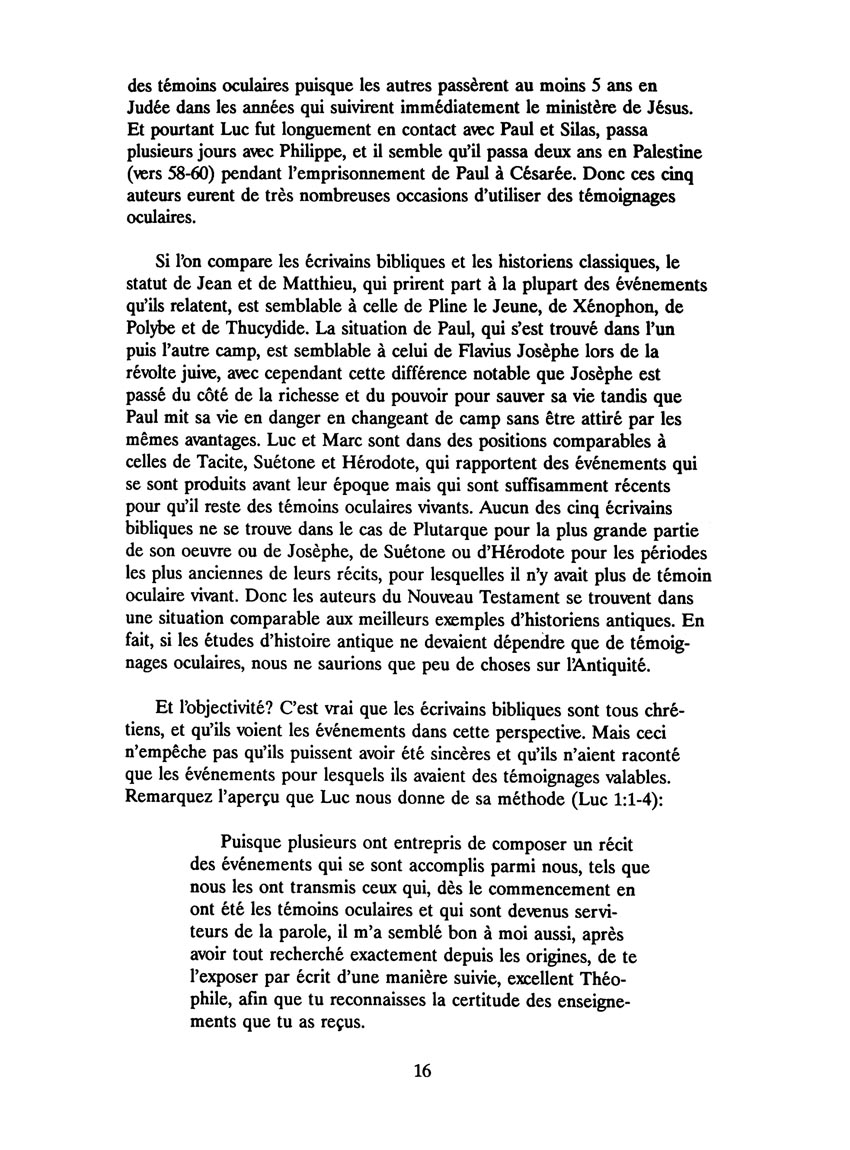 des témoins oculaires puisque les autres passèrent au moins 5 ans en Judée dans les années qui suivirent immédiatement le ministère de Jésus. Et pourtant Luc fut longuement en contact avec Paul et Silas, passa plusieurs jours avec Philippe, et il semble qu'il passa deux ans en Palestine (vers 58-60) pendant l'emprisonnement de Paul à Césarée. Donc ces cinq auteurs eurent de très nombreuses occasions d'utiliser des témoignages oculaires.

Si l'on compare les écrivains bibliques et les historiens classiques, le statut de Jean et de Matthieu, qui prirent part à la plupart des événements qu'ils relatent, est semblable à celle de Pline le Jeune, de Xénophon, de Polybe et de Thucydide. La situation de Paul, qui s'est trouvé dans l'un puis l'autre camp, est semblable à celui de Flavius Josèphe lors de la révolte juive, avec cependant cette différence notable que Josèphe est passé du côté de la richesse et du pouvoir pour sauver sa vie tandis que Paul mit sa vie en danger en changeant de camp sans être attiré par les mêmes avantages. Luc et Marc sont dans des positions comparables à celles de Tacite, Suétone et Hérodote, qui rapportent des événements qui se sont produits avant leur époque mais qui sont suffisamment récents pour qu'il reste des témoins oculaires vivants. Aucun des cinq écrivains bibliques ne se trouve dans le cas de Plutarque pour la plus grande partie de son oeuvre ou de Josèphe, de Suétone ou d'Hérodote pour les périodes les plus anciennes de leurs récits, pour lesquelles il n'y avait plus de témoin oculaire vivant. Donc les auteurs du Nouveau Testament se trouvent dans une situation comparable aux meilleurs exemples d'historiens antiques. En fait, si les études d'histoire antique ne devaient dépendre que de témoignages oculaires, nous ne saurions que peu de choses sur l'Antiquité.

Et l'objectivité? C'est vrai que les écrivains bibliques sont tous chrétiens, et qu'ils voient les événements dans cette perspective. Mais ceci n'empêche pas qu'ils puissent avoir été sincères et qu'ils n'aient raconté que les événements pour lesquels ils avaient des témoignages valables. Remarquez l'aperçu que Luc nous donne de sa méthode (Luc 1:1-4):

Puisque plusieurs ont entrepris de composer un récit des événements qui se sont accomplis parmi nous, tels que nous les ont transmis ceux qui, dès le commencement en ont été les témoins oculaires et qui sont devenus serviteurs de la parole, il m'a semblé bon à moi aussi, après avoir tout recherché exactement depuis les origines, de te l'exposer par écrit d'une manière suivie, excellent Théophile, afin que tu reconnaisses la certitude des enseignements que tu as reçus.

16